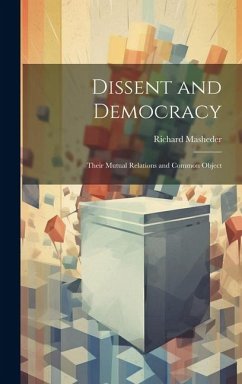 Dissent and Democracy

Richard Masheder

Their Mutual Relations and Common Object